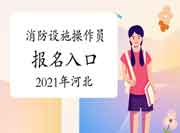 消防设施操作员

报名入口

2021年河北